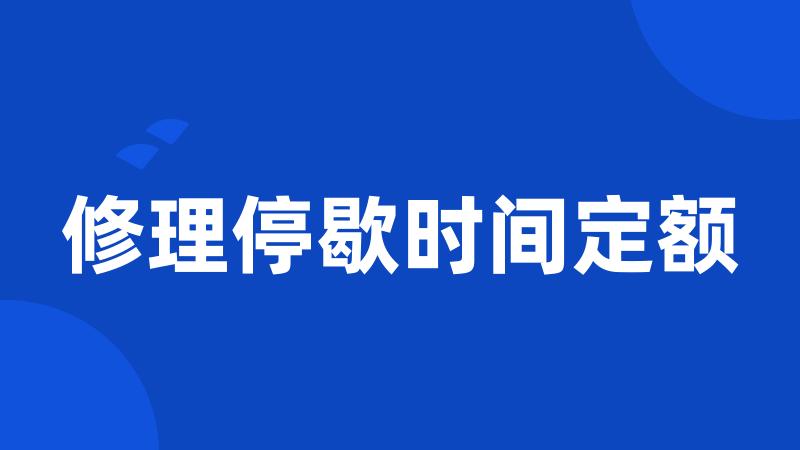 修理停歇时间定额